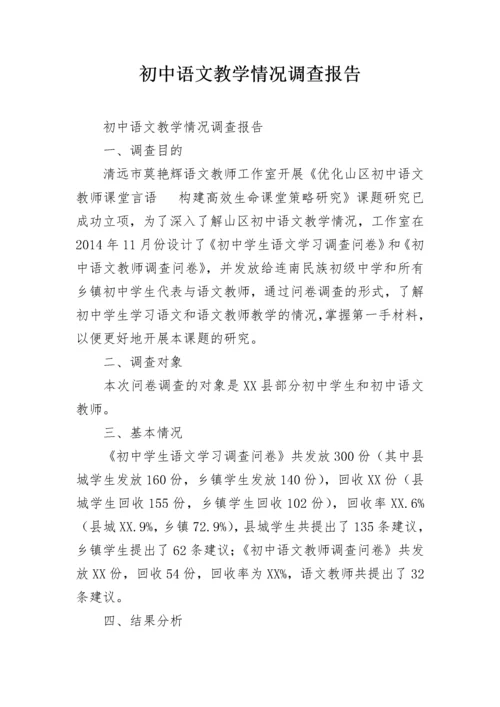 初中语文教学情况调查报告

初中语文教学情况调查报告

一、调查目的

清远市莫艳辉语文教师工作室开展《优化山区初中语文教师课堂言语　构建高效生命课堂策略研究》课题研究已成功立项，为了深入了解山区初中语文教学情况，工作室在2014年11月份设计了《初中学生语文学习调查问卷》和《初中语文教师调查问卷》，并发放给连南民族初级中学和所有乡镇初中学生代表与语文教师，通过问卷调查的形式，了解初中学生学习语文和语文教师教学的情况，掌握第一手材料，以便更好地开展本课题的研究。

二、调查对象

本次问卷调查的对象是XX县部分初中学生和初中语文教师。

三、基本情况

《初中学生语文学习调查问卷》共发放300份（其中县城学生发放160份，乡镇学生发放140份），回收XX份（县城学生回收155份，乡镇学生回收102份），回收率XX.6%（县城XX.9%，乡镇72.9%），县城学生共提出了135条建议，乡镇学生提出了62条建议；《初中语文教师调查问卷》共发放XX份，回收54份，回收率为XX%，语文教师共提出了32条建议。

四、结果分析